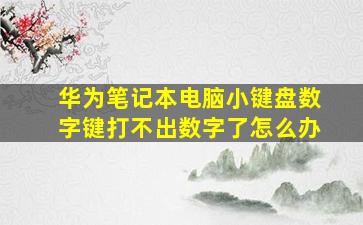 华为笔记本电脑小键盘数字键打不出数字了怎么办